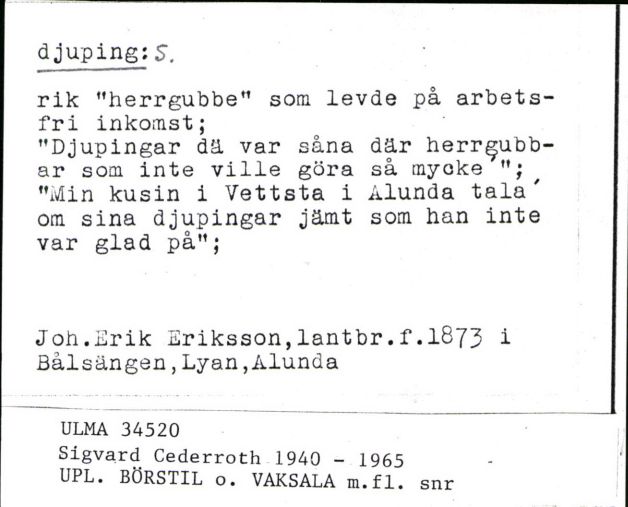 djuping: S.

rik "herrgubbe" som levde på arbetsfri inkomst;
"Djupingar dä var såna där herrgubbar som inte ville göra så mycke´";
"Min kusin i Vettsta i Alunda tala´ om sina djupingar jämt som han inte var glad på";

Joh.Erik Eriksson,lantbr.f.1873 i Bålsängen,Lyan,Alunda

ULMA 34520
Sigvard Cederroth 1940 - 1965
UPL. BÖRSTIL o. VAKSALA m.fl. snr